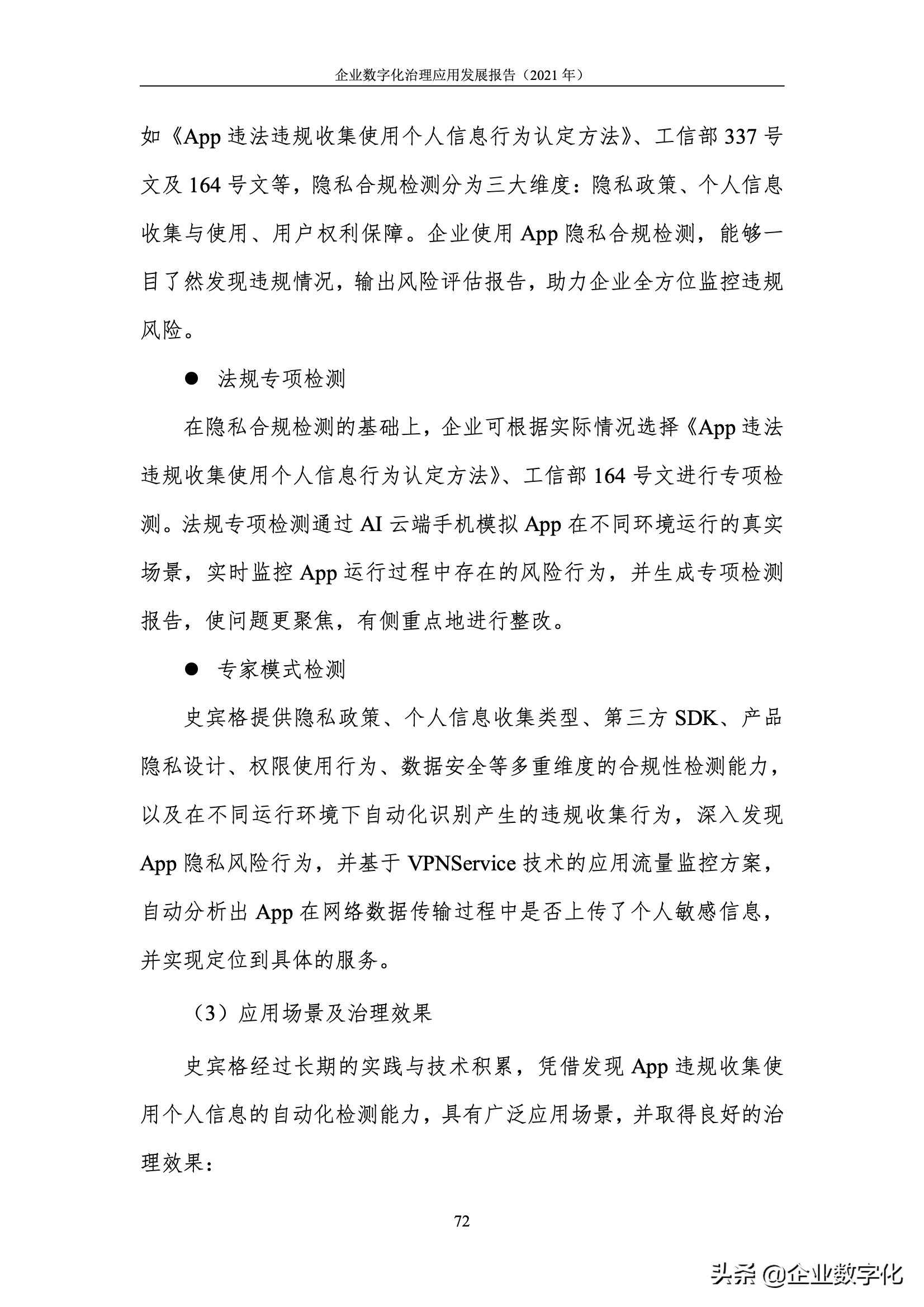 企业数字化治理应用发展报告（2021 年）

如《App 违法违规收集使用个人信息行为认定方法》、工信部 337 号文及 164 号文等，隐私合规检测分为三大维度：隐私政策、个人信息收集与使用、用户权利保障。企业使用 App 隐私合规检测，能够一目了然发现违规情况，输出风险评估报告，助力企业全方位监控违规风险。

● 法规专项检测

在隐私合规检测的基础上，企业可根据实际情况选择《App 违法违规收集使用个人信息行为认定方法》、工信部 164 号文进行专项检测。法规专项检测通过 AI 云端手机模拟 App 在不同环境运行的真实场景，实时监控 App 运行过程中存在的风险行为，并生成专项检测报告，使问题更聚焦，有侧重点地进行整改。

● 专家模式检测

史宾格提供隐私政策、个人信息收集类型、第三方 SDK、产品隐私设计、权限使用行为、数据安全等多重维度的合规性检测能力，以及在不同运行环境下自动化识别产生的违规收集行为，深入发现 App 隐私风险行为，并基于 VPNService 技术的应用流量监控方案，自动分析出 App 在网络数据传输过程中是否上传了个人敏感信息，并实现定位到具体的服务。

（3）应用场景及治理效果

史宾格经过长期的实践与技术积累，凭借发现 App 违规收集使用个人信息的自动化检测能力，具有广泛应用场景，并取得良好的治理效果：

72

头条 @企业数字化